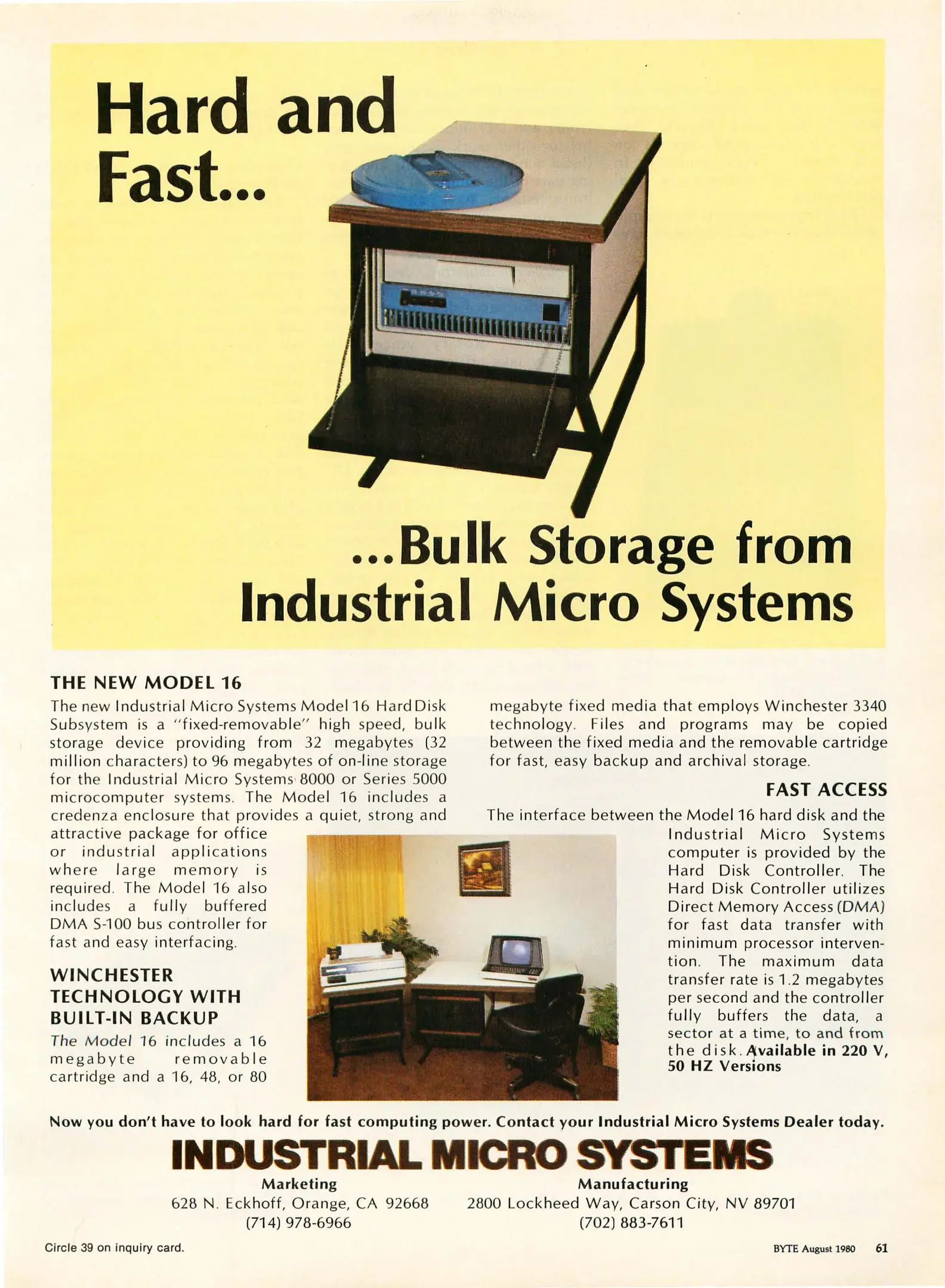 Hard and Fast...

...Bulk Storage from Industrial Micro Systems

THE NEW MODEL 16

The new Industrial Micro Systems Model 16 Hard Disk Subsystem is a "fixed-removable" high speed, bulk storage device providing from 32 megabytes (32 million characters) to 96 megabytes of on-line storage for the Industrial Micro Systems 8000 or Series 5000 microcomputer systems. The Model 16 includes a credenza enclosure that provides a quiet, strong and attractive package for office or industrial applications where large memory is required. The Model 16 also includes a fully buffered DMA S-100 bus controller for fast and easy interfacing.

WINCHESTER TECHNOLOGY WITH BUILT-IN BACKUP

The Model 16 includes a 16 megabyte removable cartridge and a 16, 48, or 80 megabyte fixed media that employs Winchester 3340 technology. Files and programs may be copied between the fixed media and the removable cartridge for fast, easy backup and archival storage.

FAST ACCESS

The interface between the Model 16 hard disk and the Industrial Micro Systems computer is provided by the Hard Disk Controller. The Hard Disk Controller utilizes Direct Memory Access (DMA) for fast data transfer with minimum processor intervention. The maximum data transfer rate is 1.2 megabytes per second and the controller fully buffers the data, a sector at a time, to and from the disk. Available in 220 V, 50 HZ Versions

Now you don't have to look hard for fast computing power. Contact your Industrial Micro Systems Dealer today.

INDUSTRIAL MICRO SYSTEMS

Marketing
628 N. Eckhoff, Orange, CA 92668
(714) 978-6966

Manufacturing
2800 Lockheed Way, Carson City, NV 89701
(702) 883-7611

Circle 39 on inquiry card.

BYTE August 1980 61